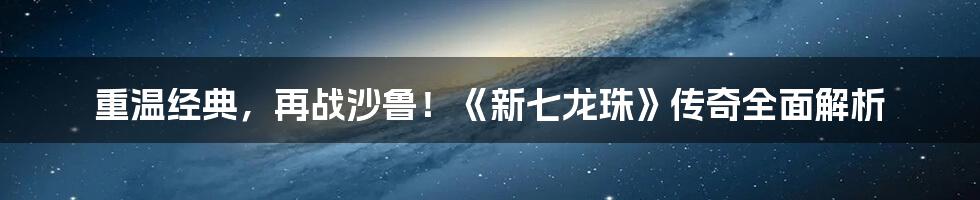 重温经典，再战沙鲁！《新七龙珠》传奇全面解析